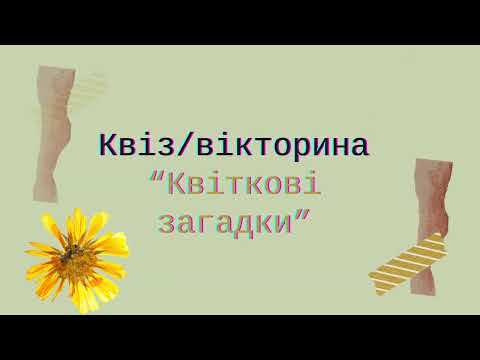 Квіз/вікторина
"Квіткові загадки"